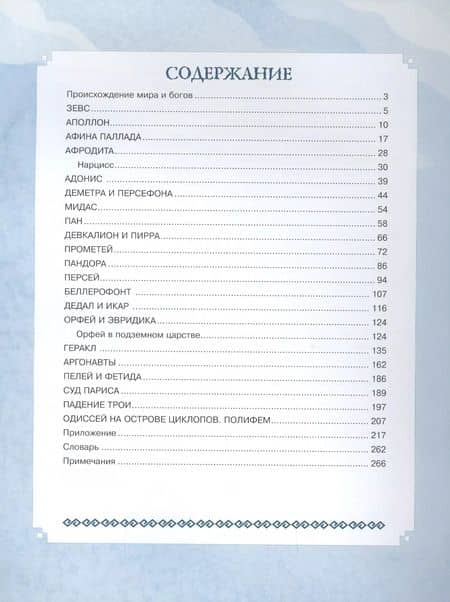 СОДЕРЖАНИЕ

Происхождение мира и богов 3
ЗЕВС 5
АПОЛЛОН 10
АФИНА ПАЛЛАДА 17
АФРОДИТА 28
Нарцисс 30
АДОНИС 39
ДЕМЕТРА И ПЕРСЕФОНА 44
МИДАС 54
ПАН 58
ДЕВКАЛИОН И ПИРРА 66
ПРОМЕТЕЙ 72
ПАНДОРА 86
ПЕРСЕЙ 94
БЕЛЛЕРОФОНТ 107
ДЕДАЛ И ИКАР 116
ОРФЕЙ И ЭВРИДИКА 124
Орфей в подземном царстве 124
ГЕРАКЛ 135
АРГОНАВТЫ 162
ПЕЛЕЙ И ФЕТИДА 186
СУД ПАРИСА 189
ПАДЕНИЕ ТРОИ 197
ОДИССЕЙ НА ОСТРОВЕ ЦИКЛОПОВ. ПОЛИФЕМ 207
Приложение 217
Словарь 262
Примечания 266